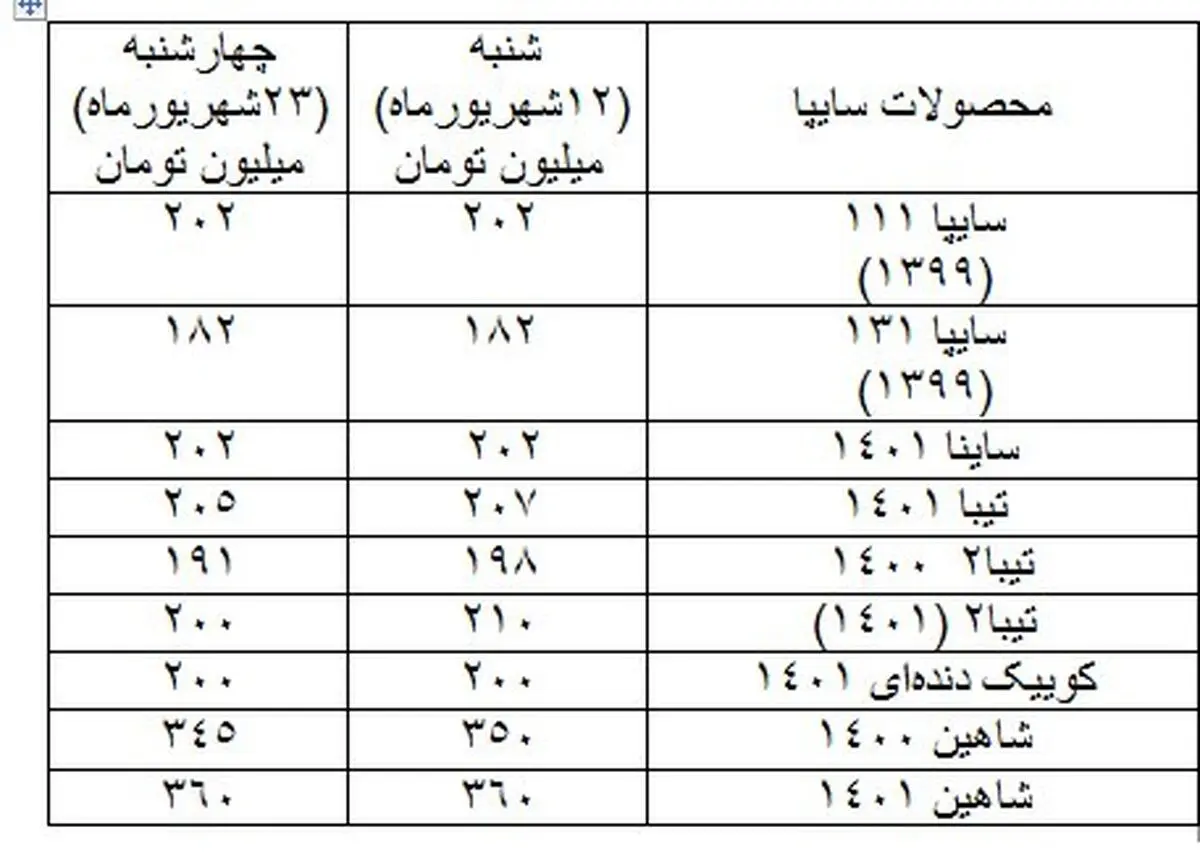 | محصولات سایپا | شنبه (۱۲شهریورماه) میلیون تومان | چهارشنبه (۲۳شهریورماه) میلیون تومان |
|---|---|---|
| سایپا ۱۱۱ (۱۳۹۹) | ۲۰۲ | ۲۰۲ |
| سایپا ۱۳۱ (۱۳۹۹) | ۱۸۲ | ۱۸۲ |
| ساینا ۱۴۰۱ | ۲۰۲ | ۲۰۲ |
| تیبا ۱۴۰۱ | ۲۰۷ | ۲۰۵ |
| تیبا۲ ۱۴۰۰ | ۱۹۸ | ۱۹۱ |
| تیبا۲ (۱۴۰۱) | ۲۱۰ | ۲۰۰ |
| کوییک دنده‌ای ۱۴۰۱ | ۲۰۰ | ۲۰۰ |
| شاهین ۱۴۰۰ | ۳۵۰ | ۳۴۵ |
| شاهین ۱۴۰۱ | ۳۶۰ | ۳۶۰ |